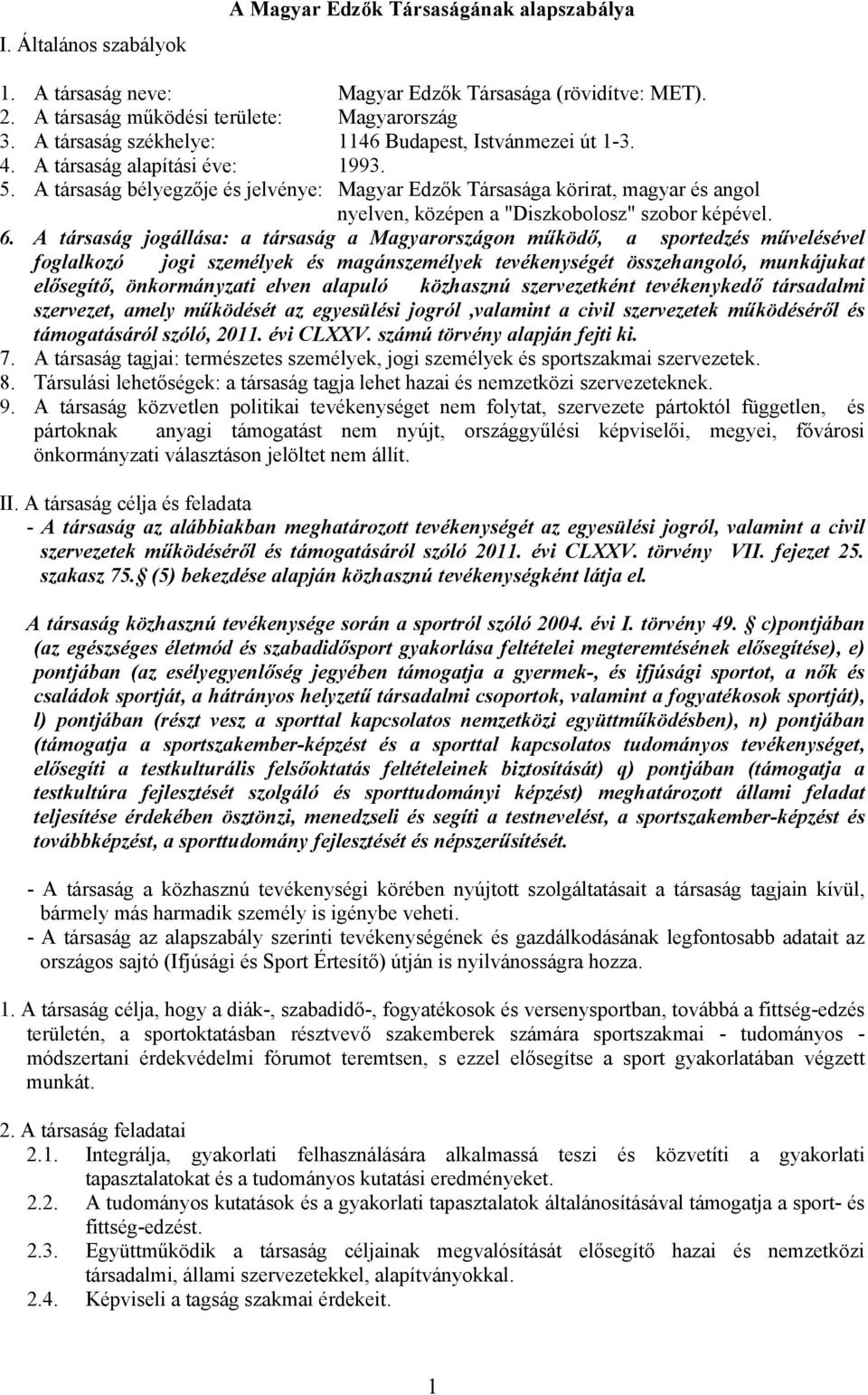 A Magyar Edzők Társaságának alapszabálya

I. Általános szabályok

1. A társaság neve: Magyar Edzők Társasága (rövidítve: MET).
2. A társaság működési területe: Magyarország
3. A társaság székhelye: 1146 Budapest, Istvánmezei út 1-3.
4. A társaság alapítási éve: 1993.
5. A társaság bélyegzője és jelvénye: Magyar Edzők Társasága körirat, magyar és angol nyelven, középen a "Diszkobolosz" szobor képével.
6. A társaság jogállása: a társaság a Magyarországon működő, a sportedzés művelésével foglalkozó jogi személyek és magánszemélyek tevékenységét összehangoló, munkájukat elősegítő, önkormányzati elven alapuló közhasznú szervezetként tevékenykedő társadalmi szervezet, amely működését az egyesülési jogról ,valamint a civil szervezetek működéséről és támogatásáról szóló, 2011. évi CLXXV. számú törvény alapján fejti ki.
7. A társaság tagjai: természetes személyek, jogi személyek és sportszakmai szervezetek.
8. Társulási lehetőségek: a társaság tagja lehet hazai és nemzetközi szervezeteknek.
9. A társaság közvetlen politikai tevékenységet nem folytat, szervezete pártoktól független, és pártoknak anyagi támogatást nem nyújt, országgyűlési képviselői, megyei, fővárosi önkormányzati választáson jelöltet nem állít.

II. A társaság célja és feladata
- A társaság az alábbiakban meghatározott tevékenységét az egyesülési jogról, valamint a civil szervezetek működéséről és támogatásáról szóló 2011. évi CLXXV. törvény VII. fejezet 25. szakasz 75.§ (5) bekezdése alapján közhasznú tevékenységként látja el.

A társaság közhasznú tevékenysége során a sportról szóló 2004. évi I. törvény 49. § c)pontjában (az egészséges életmód és szabadidősport gyakorlása feltételei megteremtésének elősegítése), e) pontjában (az esélyegyenlőség jegyében támogatja a gyermek-, és ifjúsági sportot, a nők és családok sportját, a hátrányos helyzetű társadalmi csoportok, valamint a fogyatékosok sportját), l) pontjában (részt vesz a sporttal kapcsolatos nemzetközi együttműködésben), n) pontjában (támogatja a sportszakember-képzést és a sporttal kapcsolatos tudományos tevékenységet, elősegíti a testkulturális felsőoktatás feltételeinek biztosítását) q) pontjában (támogatja a testkultúra fejlesztését szolgáló és sporttudományi képzést) meghatározott állami feladat teljesítése érdekében ösztönzi, menedzseli és segíti a testnevelést, a sportszakember-képzést és továbbképzést, a sporttudomány fejlesztését és népszerűsítését.

- A társaság a közhasznú tevékenységi körében nyújtott szolgáltatásait a társaság tagjain kívül, bármely más harmadik személy is igénybe veheti.
- A társaság az alapszabály szerinti tevékenységének és gazdálkodásának legfontosabb adatait az országos sajtó (Ifjúsági és Sport Értesítő) útján is nyilvánosságra hozza.

1. A társaság célja, hogy a diák-, szabadidő-, fogyatékosok és versenysportban, továbbá a fittség-edzés területén, a sportoktatásban résztvevő szakemberek számára sportszakmai - tudományos - módszertani érdekvédelmi fórumot teremtsen, s ezzel elősegítse a sport gyakorlatában végzett munkát.

2. A társaság feladatai
2.1. Integrálja, gyakorlati felhasználására alkalmassá teszi és közvetíti a gyakorlati tapasztalatokat és a tudományos kutatási eredményeket.
2.2. A tudományos kutatások és a gyakorlati tapasztalatok általánosításával támogatja a sport- és fittség-edzést.
2.3. Együttműködik a társaság céljainak megvalósítását elősegítő hazai és nemzetközi társadalmi, állami szervezetekkel, alapítványokkal.
2.4. Képviseli a tagság szakmai érdekeit.

1